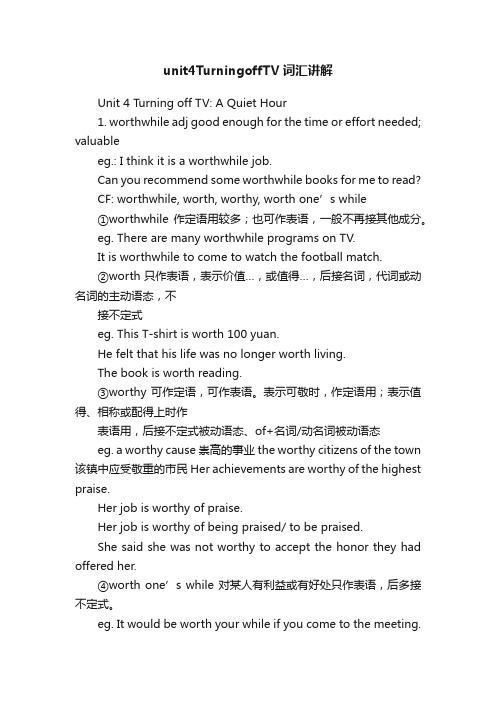 unit4TurningoffTV 词汇讲解

Unit 4 Turning off TV: A Quiet Hour

1. worthwhile adj good enough for the time or effort needed; valuable

eg.: I think it is a worthwhile job.

Can you recommend some worthwhile books for me to read?

CF: worthwhile, worth, worthy, worth one’s while

①worthwhile 作定语用较多；也可作表语，一般不再接其他成分。

eg. There are many worthwhile programs on TV.

It is worthwhile to come to watch the football match.

②worth 只作表语，表示价值…，或值得…，后接名词，代词或动名词的主动语态，不

接不定式

eg. This T-shirt is worth 100 yuan.

He felt that his life was no longer worth living.

The book is worth reading.

③worthy 可作定语，可作表语。表示可敬时，作定语用；表示值得、相称或配得上时作

表语用，后接不定式被动语态、of+名词/动名词被动语态

eg. a worthy cause 崇高的事业 the worthy citizens of the town 该镇中应受敬重的市民 Her achievements are worthy of the highest praise.

Her job is worthy of praise.

Her job is worthy of being praised/ to be praised.

She said she was not worthy to accept the honor they had offered her.

④worth one’s while 对某人有利益或有好处只作表语，后多接不定式。

eg. It would be worth your while if you come to the meeting.